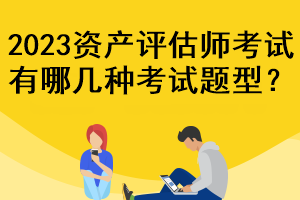 2023资产评估师考试有哪几种考试题型？